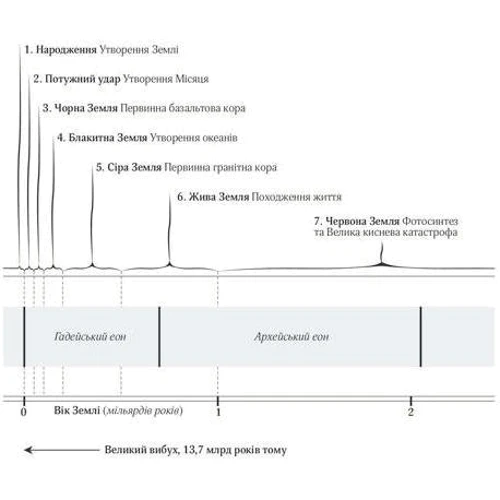 1. Народження Утворення Землі

2. Потужний удар Утворення Місяця

3. Чорна Земля Первинна базальтова кора

4. Блакитна Земля Утворення океанів

5. Сіра Земля Первинна гранітна кора

6. Жива Земля Походження життя

7. Червона Земля Фотосинтез та Велика киснева катастрофа

Гадейський еон

Архейський еон

0

Вік Землі (мільярдів років)

1

2

Великий вибух, 13,7 млрд років тому